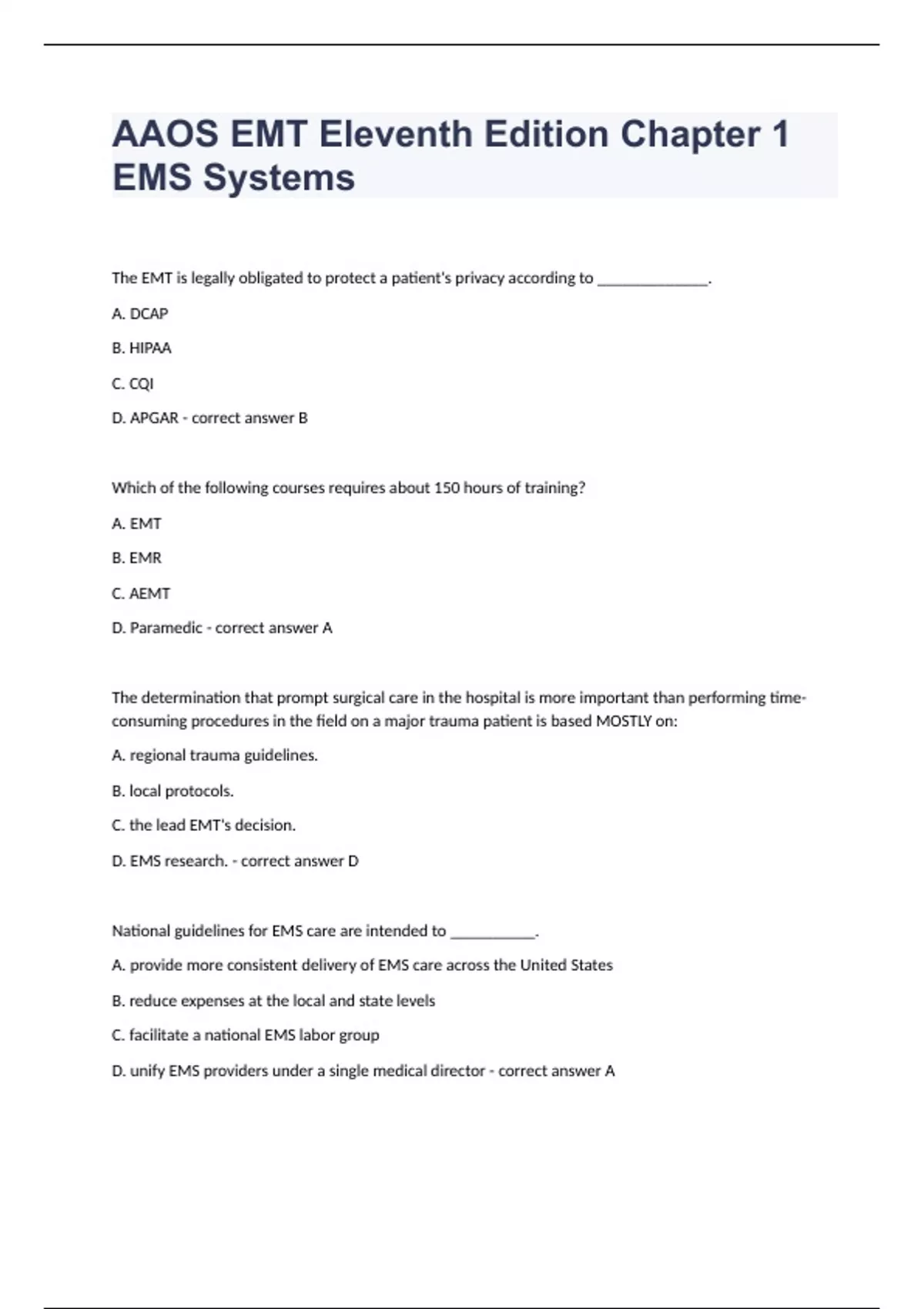 AAOS EMT Eleventh Edition Chapter 1 EMS Systems

The EMT is legally obligated to protect a patient's privacy according to ______________.

A. DCAP

B. HIPAA

C. CQI

D. APGAR - correct answer B

Which of the following courses requires about 150 hours of training?

A. EMT

B. EMR

C. AEMT

D. Paramedic - correct answer A

The determination that prompt surgical care in the hospital is more important than performing time-consuming procedures in the field on a major trauma patient is based MOSTLY on:

A. regional trauma guidelines.

B. local protocols.

C. the lead EMT's decision.

D. EMS research. - correct answer D

National guidelines for EMS care are intended to ___________.

A. provide more consistent delivery of EMS care across the United States

B. reduce expenses at the local and state levels

C. facilitate a national EMS labor group

D. unify EMS providers under a single medical director - correct answer A